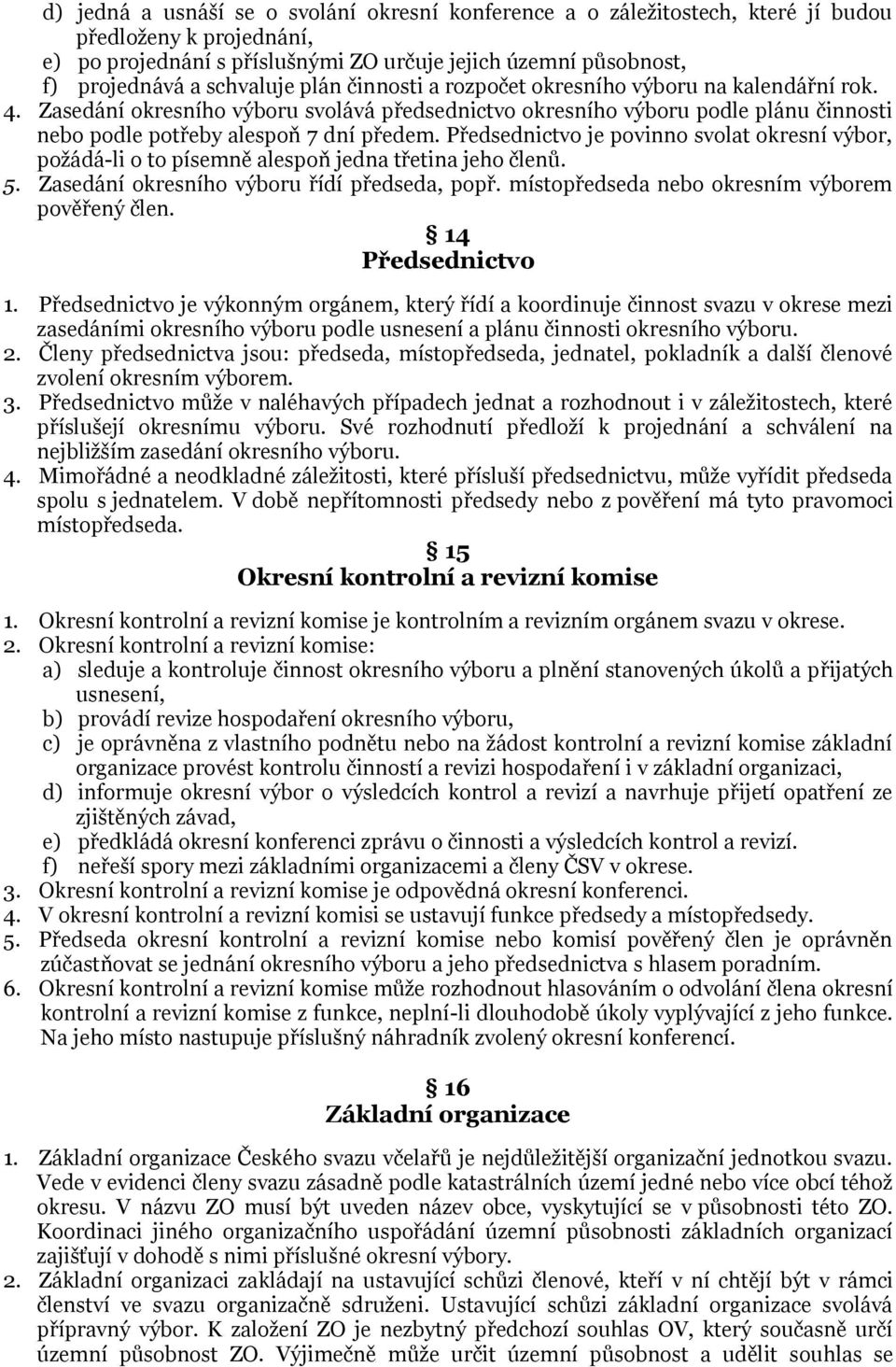 d) jedná a usnáší se o svolání okresní konference a o záležitostech, které jí budou předloženy k projednání,
e) po projednání s příslušnými ZO určuje jejich územní působnost,
f) projednává a schvaluje plán činnosti a rozpočet okresního výboru na kalendářní rok.
4. Zasedání okresního výboru svolává předsednictvo okresního výboru podle plánu činnosti nebo podle potřeby alespoň 7 dní předem. Předsednictvo je povinno svolat okresní výbor, požádá-li o to písemně alespoň jedna třetina jeho členů.
5. Zasedání okresního výboru řídí předseda, popř. místopředseda nebo okresním výborem pověřený člen.

§ 14
Předsednictvo

1. Předsednictvo je výkonným orgánem, který řídí a koordinuje činnost svazu v okrese mezi zasedáními okresního výboru podle usnesení a plánu činnosti okresního výboru.
2. Členy předsednictva jsou: předseda, místopředseda, jednatel, pokladník a další členové zvolení okresním výborem.
3. Předsednictvo může v naléhavých případech jednat a rozhodnout i v záležitostech, které příslušejí okresnímu výboru. Své rozhodnutí předloží k projednání a schválení na nejbližším zasedání okresního výboru.
4. Mimořádné a neodkladné záležitosti, které přísluší předsednictvu, může vyřídit předseda spolu s jednatelem. V době nepřítomnosti předsedy nebo z pověření má tyto pravomoci místopředseda.

§ 15
Okresní kontrolní a revizní komise

1. Okresní kontrolní a revizní komise je kontrolním a revizním orgánem svazu v okrese.
2. Okresní kontrolní a revizní komise:
a) sleduje a kontroluje činnost okresního výboru a plnění stanovených úkolů a přijatých usnesení,
b) provádí revize hospodaření okresního výboru,
c) je oprávněna z vlastního podnětu nebo na žádost kontrolní a revizní komise základní organizace provést kontrolu činností a revizi hospodaření i v základní organizaci,
d) informuje okresní výbor o výsledcích kontrol a revizí a navrhuje přijetí opatření ze zjištěných závad,
e) předkládá okresní konferenci zprávu o činnosti a výsledcích kontrol a revizí.
f) neřeší spory mezi základními organizacemi a členy ČSV v okrese.
3. Okresní kontrolní a revizní komise je odpovědná okresní konferenci.
4. V okresní kontrolní a revizní komisi se ustavují funkce předsedy a místopředsedy.
5. Předseda okresní kontrolní a revizní komise nebo komisí pověřený člen je oprávněn zúčastňovat se jednání okresního výboru a jeho předsednictva s hlasem poradním.
6. Okresní kontrolní a revizní komise může rozhodnout hlasováním o odvolání člena okresní kontrolní a revizní komise z funkce, neplní-li dlouhodobě úkoly vyplývající z jeho funkce. Na jeho místo nastupuje příslušný náhradník zvolený okresní konferencí.

§ 16
Základní organizace

1. Základní organizace Českého svazu včelařů je nejdůležitější organizační jednotkou svazu. Vede v evidenci členy svazu zásadně podle katastrálních území jedné nebo více obcí téhož okresu. V názvu ZO musí být uveden název obce, vyskytující se v působnosti této ZO. Koordinaci jiného organizačního uspořádání územní působnosti základních organizací zajišťují v dohodě s nimi příslušné okresní výbory.
2. Základní organizaci zakládají na ustavující schůzi členové, kteří v ní chtějí být v rámci členství ve svazu organizačně sdruženi. Ustavující schůzi základní organizace svolává přípravný výbor. K založení ZO je nezbytný předchozí souhlas OV, který současně určí územní působnost ZO. Výjimečně může určit územní působnost a udělit souhlas se